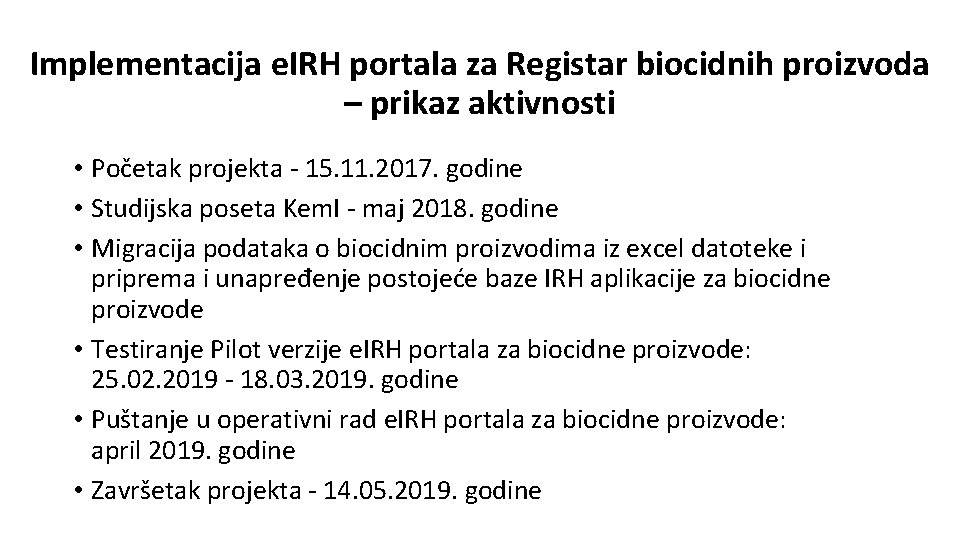 Implementacija eIRH portala za Registar biocidnih proizvoda – prikaz aktivnosti

• Početak projekta - 15.11.2017. godine
• Studijska poseta KemI - maj 2018. godine
• Migracija podataka o biocidnim proizvodima iz excel datoteke i priprema i unapređenje postojeće baze IRH aplikacije za biocidne proizvode
• Testiranje Pilot verzije eIRH portala za biocidne proizvode: 25.02.2019 - 18.03.2019. godine
• Puštanje u operativni rad eIRH portala za biocidne proizvode: april 2019. godine
• Završetak projekta - 14.05.2019. godine